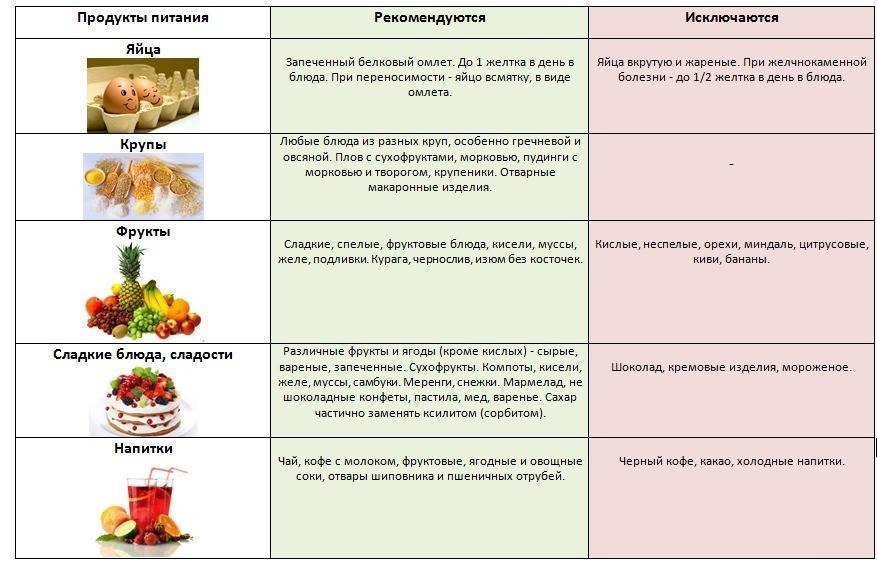 | Продукты питания | Рекомендуются | Исключаются |
|---|---|---|
| Яйца | Запеченный белковый омлет. До 1 желтка в день в блюда. При переносимости - яйцо всмятку, в виде омлета. | Яйца вкрутую и жареные. При желчнокаменной болезни - до 1/2 желтка в день в блюда. |
| Крупы | Любые блюда из разных круп, особенно гречневой и овсяной. Плов с сухофруктами, морковью, пудинги с морковью и творогом, крупеники. Отварные макаронные изделия. | - |
| Фрукты | Сладкие, спелые, фруктовые блюда, кисели, муссы, желе, подливки. Курага, чернослив, изюм без косточек. | Кислые, неспелые, орехи, миндаль, цитрусовые, киви, бананы. |
| Сладкие блюда, сладости | Различные фрукты и ягоды (кроме кислых) - сырые, вареные, запеченные. Сухофрукты. Компоты, кисели, желе, муссы, самбуки. Меренги, снежки. Мармелад, не шоколадные конфеты, пастила, мед, варенье. Сахар частично заменять ксилитом (сорбитом). | Шоколад, кремовые изделия, мороженое. |
| Напитки | Чай, кофе с молоком, фруктовые, ягодные и овощные соки, отвары шиповника и пшеничных отрубей. | Черный кофе, какао, холодные напитки. |